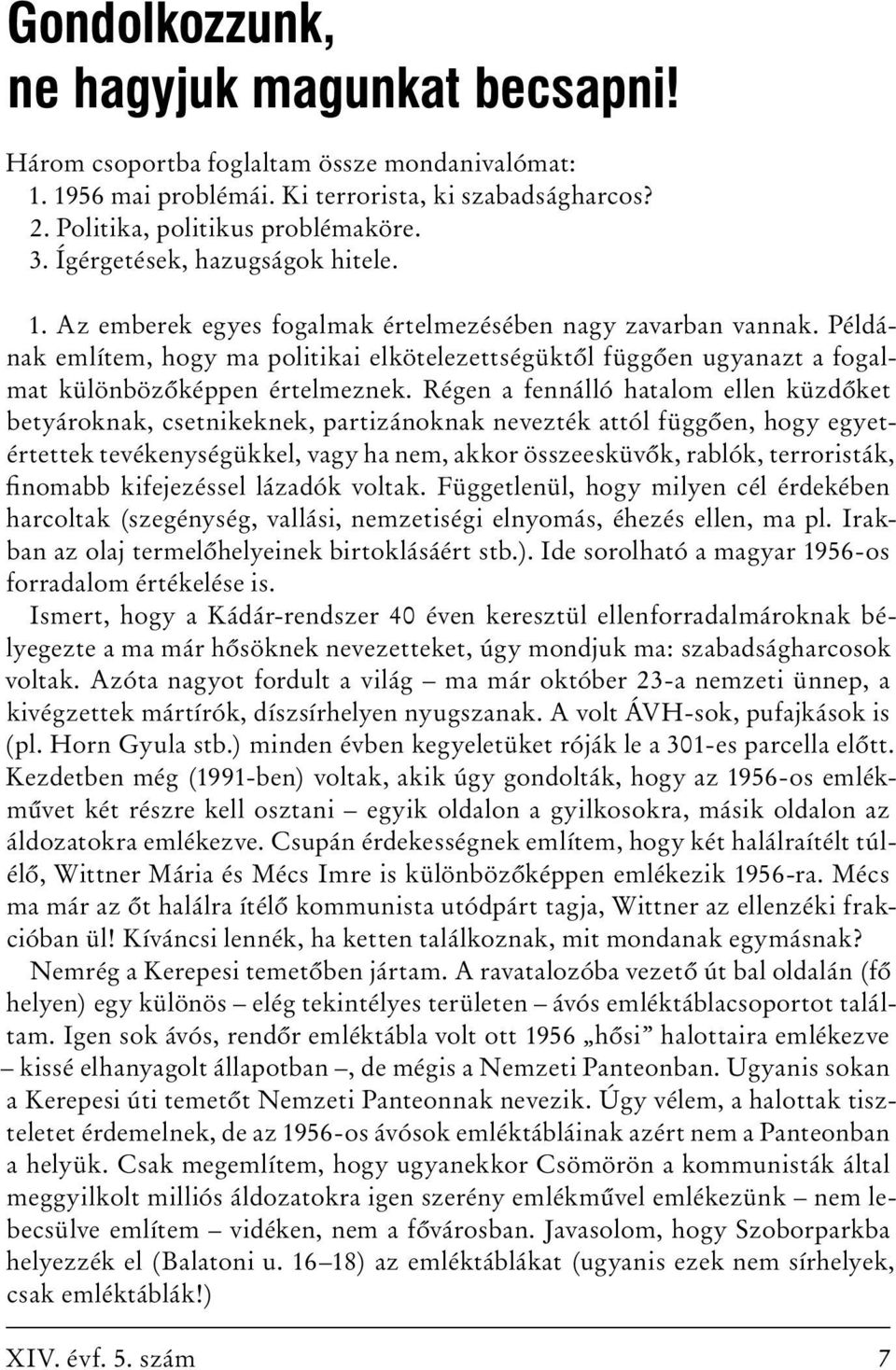 Gondolkozzunk, ne hagyjuk magunkat becsapni!

Három csoportba foglaltam össze mondanivalómat:
1. 1956 mai problémái. Ki terrorista, ki szabadságharcos?
2. Politika, politikus problémaköre.
3. Ígérgetések, hazugságok hitele.

1. Az emberek egyes fogalmak értelmezésében nagy zavarban vannak. Példának említem, hogy ma politikai elkötelezettségüktől függően ugyanazt a fogalmat különbözőképpen értelmeznek. Régen a fennálló hatalom ellen küzdőket betyároknak, csetnikeknek, partizánoknak nevezték attól függően, hogy egyetértettek tevékenységükkel, vagy ha nem, akkor összeesküvők, rablók, terroristák, finomabb kifejezéssel lázadók voltak. Függetlenül, hogy milyen cél érdekében harcoltak (szegénység, vallási, nemzetiségi elnyomás, éhezés ellen, ma pl. Irakban az olaj termelőhelyeinek birtoklásáért stb.). Ide sorolható a magyar 1956-os forradalom értékelése is.

Ismert, hogy a Kádár-rendszer 40 éven keresztül ellenforradalmároknak bélyegezte a ma már hősöknek nevezetteket, úgy mondjuk ma: szabadságharcosok voltak. Azóta nagyot fordult a világ – ma már október 23-a nemzeti ünnep, a kivégzettek mártírók, díszsírhelyen nyugszanak. A volt ÁVH-sok, pufajkások is (pl. Horn Gyula stb.) minden évben kegyeletüket róják le a 301-es parcella előtt. Kezdetben még (1991-ben) voltak, akik úgy gondolták, hogy az 1956-os emlékművet két részre kell osztani – egyik oldalon a gyilkosokra, másik oldalon az áldozatokra emlékezve. Csupán érdekességnek említem, hogy két halálraítélt túlélő, Wittner Mária és Mécs Imre is különbözőképpen emlékezik 1956-ra. Mécs ma már az őt halálra ítélő kommunista utódpárt tagja, Wittner az ellenzéki frakcióban ül! Kíváncsi lennék, ha ketten találkoznak, mit mondanak egymásnak?

Nemrég a Kerepesi temetőben jártam. A ravatalozóba vezető út bal oldalán (fő helyen) egy különös – elég tekintélyes területen – ávós emléktáblacsoportot találtam. Igen sok ávós, rendőr emléktábla volt ott 1956 „hősi” halottaira emlékezve – kissé elhanyagolt állapotban –, de mégis a Nemzeti Panteonban. Ugyanis sokan a Kerepesi úti temetőt Nemzeti Panteonnak nevezik. Úgy vélem, a halottak tiszteletet érdemelnek, de az 1956-os ávósok emléktábláinak azért nem a Panteonban a helyük. Csak megemlítem, hogy ugyanekkor Csömörön a kommunisták által meggyilkolt milliós áldozatokra igen szerény emlékművel emlékezünk – nem lebecsülve említem – vidéken, nem a fővárosban. Javasolom, hogy Szoborparkba helyezzék el (Balatoni u. 16–18) az emléktáblákat (ugyanis ezek nem sírhelyek, csak emléktáblák!)

XIV. évf. 5. szám 7